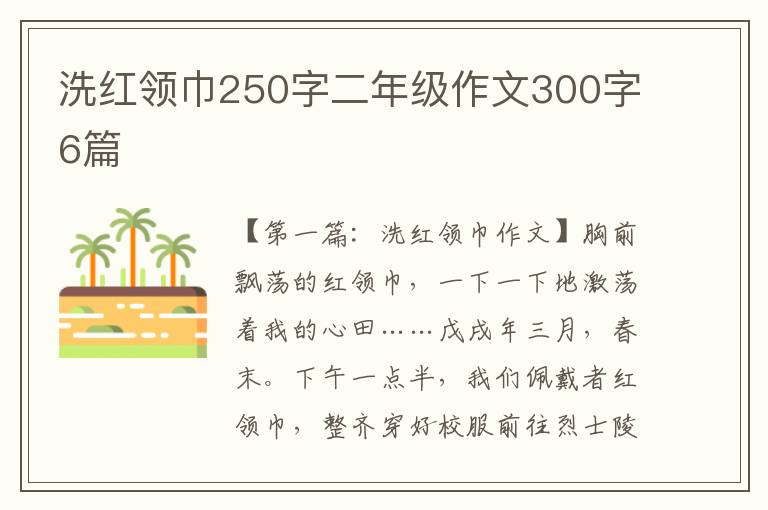 洗红领巾250字二年级作文300字6篇

【第一篇：洗红领巾作文】胸前飘荡的红领巾，一下一下地激荡着我的心田……戊戌年三月，春末。下午一点半，我们佩戴者红领巾，整齐穿好校服前往烈士陵